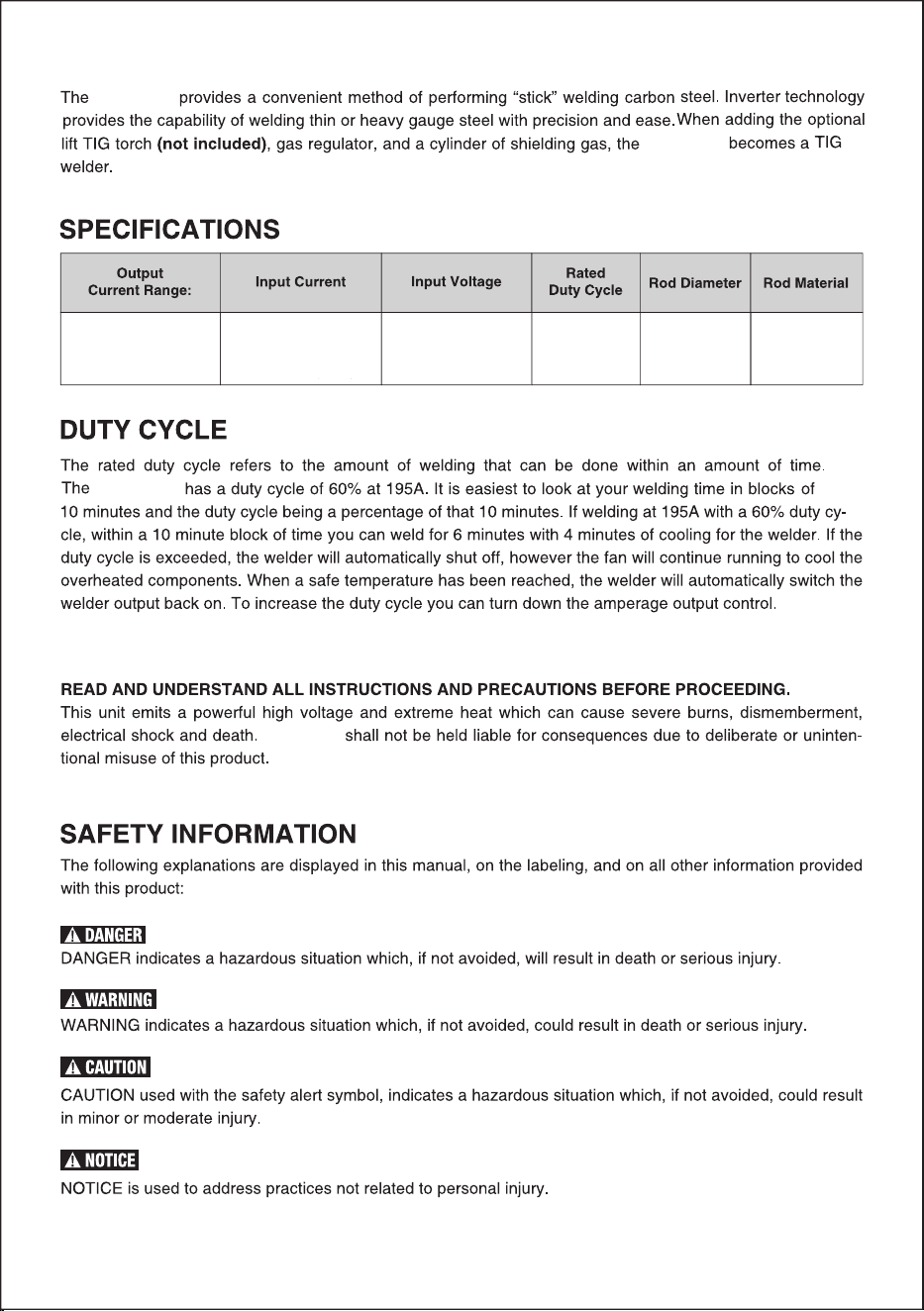 The provides a convenient method of performing "stick" welding carbon steel. Inverter technology provides the capability of welding thin or heavy gauge steel with precision and ease. When adding the optional lift TIG torch (not included), gas regulator, and a cylinder of shielding gas, the becomes a TIG welder.

SPECIFICATIONS

| Output Current Range: | Input Current | Input Voltage | Rated Duty Cycle | Rod Diameter | Rod Material |
|---|---|---|---|---|---|
| | | | | | |

DUTY CYCLE

The rated duty cycle refers to the amount of welding that can be done within an amount of time. The has a duty cycle of 60% at 195A. It is easiest to look at your welding time in blocks of 10 minutes and the duty cycle being a percentage of that 10 minutes. If welding at 195A with a 60% duty cycle, within a 10 minute block of time you can weld for 6 minutes with 4 minutes of cooling for the welder. If the duty cycle is exceeded, the welder will automatically shut off, however the fan will continue running to cool the overheated components. When a safe temperature has been reached, the welder will automatically switch the welder output back on. To increase the duty cycle you can turn down the amperage output control.

READ AND UNDERSTAND ALL INSTRUCTIONS AND PRECAUTIONS BEFORE PROCEEDING.
This unit emits a powerful high voltage and extreme heat which can cause severe burns, dismemberment, electrical shock and death. shall not be held liable for consequences due to deliberate or unintentional misuse of this product.

SAFETY INFORMATION

The following explanations are displayed in this manual, on the labeling, and on all other information provided with this product:

DANGER
DANGER indicates a hazardous situation which, if not avoided, will result in death or serious injury.

WARNING
WARNING indicates a hazardous situation which, if not avoided, could result in death or serious injury.

CAUTION
CAUTION used with the safety alert symbol, indicates a hazardous situation which, if not avoided, could result in minor or moderate injury.

NOTICE
NOTICE is used to address practices not related to personal injury.